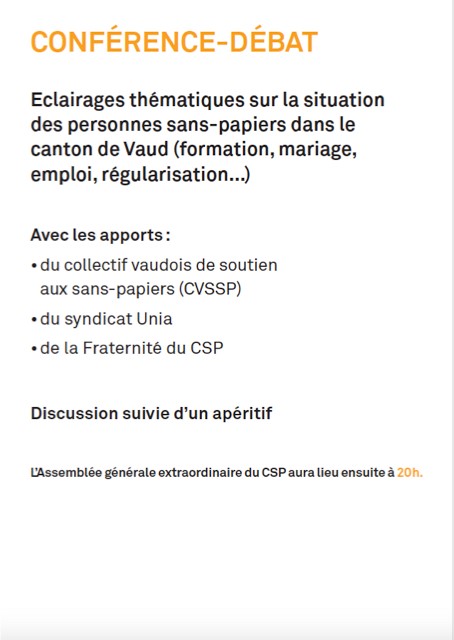 CONFÉRENCE-DÉBAT

Eclairages thématiques sur la situation des personnes sans-papiers dans le canton de Vaud (formation, mariage, emploi, régularisation...)

Avec les apports :
• du collectif vaudois de soutien aux sans-papiers (CVSSP)
• du syndicat Unia
• de la Fraternité du CSP

Discussion suivie d'un apéritif

L'Assemblée générale extraordinaire du CSP aura lieu ensuite à 20h.